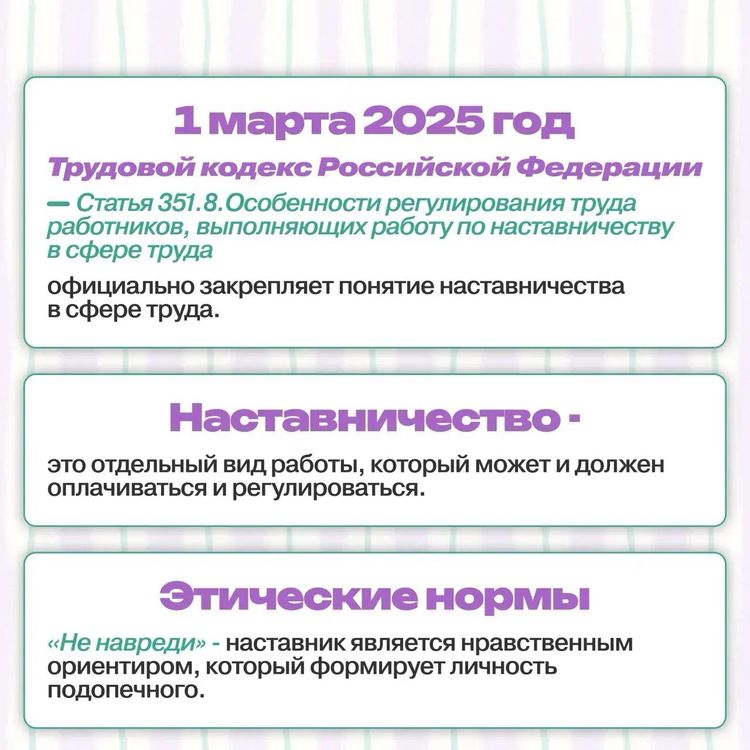 1 марта 2025 год

Трудовой кодекс Российской Федерации

— Статья 351.8.Особенности регулирования труда работников, выполняющих работу по наставничеству в сфере труда

официально закрепляет понятие наставничества в сфере труда.

Наставничество -

это отдельный вид работы, который может и должен оплачиваться и регулироваться.

Этические нормы

«Не навреди» - наставник является нравственным ориентиром, который формирует личность подопечного.